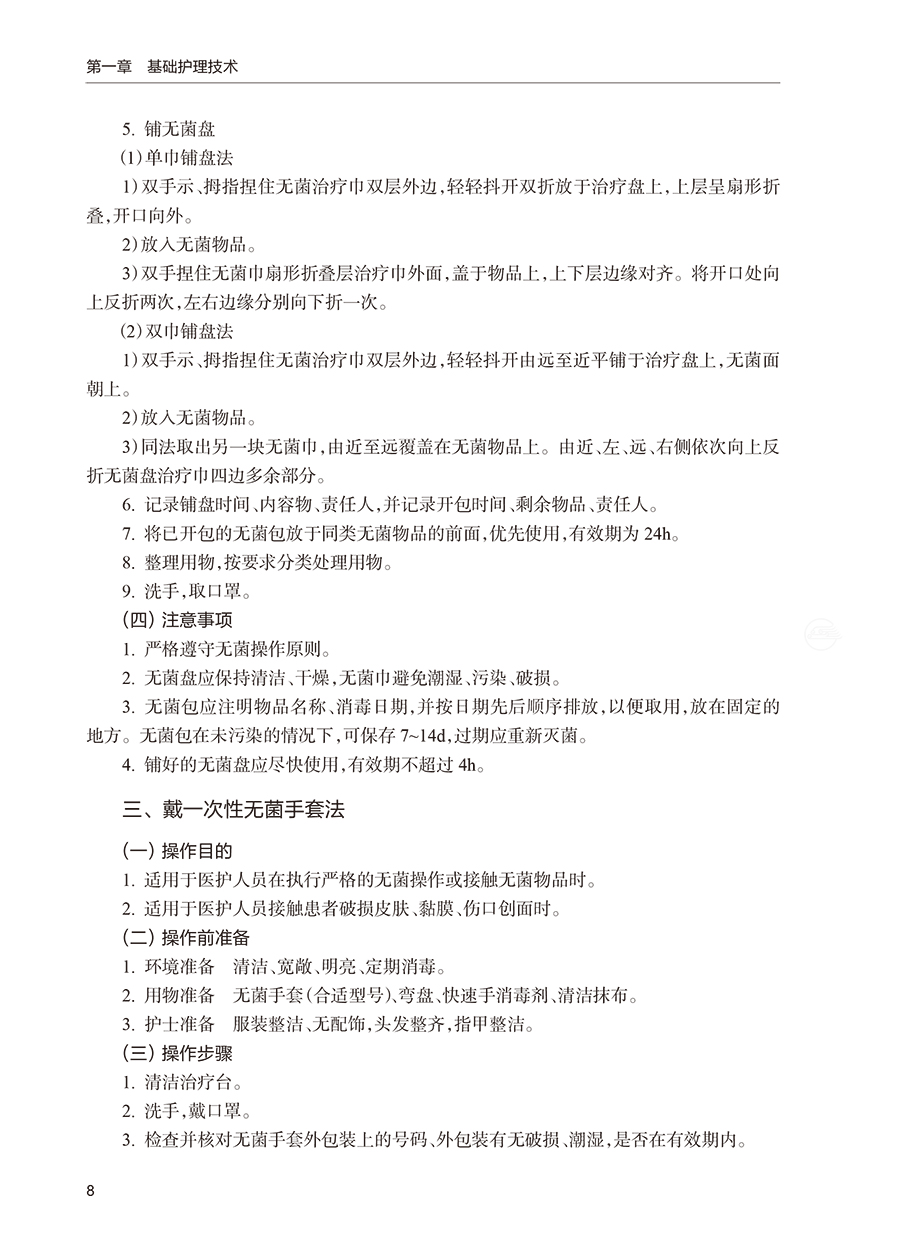 第一章　基础护理技术

5. 铺无菌盘

(1) 单巾铺盘法

1) 双手示、拇指捏住无菌治疗巾双层外边，轻轻抖开双折放于治疗盘上，上层呈扇形折叠，开口向外。

2) 放入无菌物品。

3) 双手捏住无菌巾扇形折叠层治疗巾外面，盖于物品上，上下层边缘对齐。将开口处向上反折两次，左右边缘分别向下折一次。

(2) 双巾铺盘法

1) 双手示、拇指捏住无菌治疗巾双层外边，轻轻抖开由远至近平铺于治疗盘上，无菌面朝上。

2) 放入无菌物品。

3) 同法取出另一块无菌巾，由近至远覆盖在无菌物品上。由近、左、远、右侧依次向上反折无菌盘治疗巾四边多余部分。

6. 记录铺盘时间、内容物、责任人，并记录开包时间、剩余物品、责任人。

7. 将已开包的无菌包放于同类无菌物品的前面，优先使用，有效期为 24h。

8. 整理用物，按要求分类处理用物。

9. 洗手，取口罩。

(四) 注意事项

1. 严格遵守无菌操作原则。

2. 无菌盘应保持清洁、干燥，无菌巾避免潮湿、污染、破损。

3. 无菌包应注明物品名称、消毒日期，并按日期先后顺序排放，以便取用，放在固定的地方。无菌包在未污染的情况下，可保存 7~14d，过期应重新灭菌。

4. 铺好的无菌盘应尽快使用，有效期不超过 4h。

三、戴一次性无菌手套法

(一) 操作目的

1. 适用于医护人员在执行严格的无菌操作或接触无菌物品时。

2. 适用于医护人员接触患者破损皮肤、黏膜、伤口创面时。

(二) 操作前准备

1. 环境准备　清洁、宽敞、明亮、定期消毒。

2. 用物准备　无菌手套(合适型号)、弯盘、快速手消毒剂、清洁抹布。

3. 护士准备　服装整洁、无配饰，头发整齐，指甲整洁。

(三) 操作步骤

1. 清洁治疗台。

2. 洗手，戴口罩。

3. 检查并核对无菌手套外包装上的号码、外包装有无破损、潮湿，是否在有效期内。

8